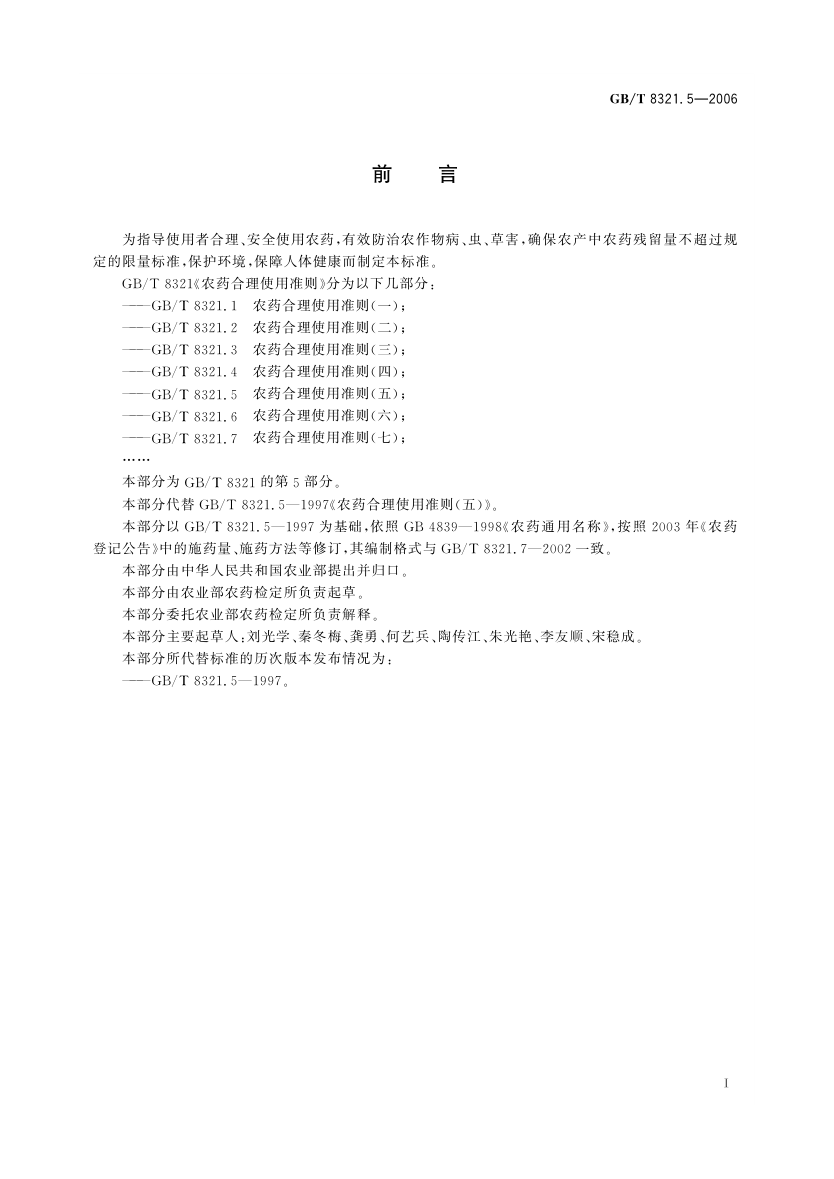 GB/T 8321.5—2006

前　言

为指导使用者合理、安全使用农药，有效防治农作物病、虫、草害，确保农产中农药残留量不超过规定的限量标准，保护环境，保障人体健康而制定本标准。

GB/T 8321《农药合理使用准则》分为以下几部分：

——GB/T 8321.1　农药合理使用准则(一)；

——GB/T 8321.2　农药合理使用准则(二)；

——GB/T 8321.3　农药合理使用准则(三)；

——GB/T 8321.4　农药合理使用准则(四)；

——GB/T 8321.5　农药合理使用准则(五)；

——GB/T 8321.6　农药合理使用准则(六)；

——GB/T 8321.7　农药合理使用准则(七)；

……

本部分为 GB/T 8321 的第 5 部分。

本部分代替 GB/T 8321.5—1997《农药合理使用准则(五)》。

本部分以 GB/T 8321.5—1997 为基础，依照 GB 4839—1998《农药通用名称》，按照 2003 年《农药登记公告》中的施药量、施药方法等修订，其编制格式与 GB/T 8321.7—2002 一致。

本部分由中华人民共和国农业部提出并归口。

本部分由农业部农药检定所负责起草。

本部分委托农业部农药检定所负责解释。

本部分主要起草人：刘光学、秦冬梅、龚勇、何艺兵、陶传江、朱光艳、李友顺、宋稳成。

本部分所代替标准的历次版本发布情况为：

——GB/T 8321.5—1997。

I